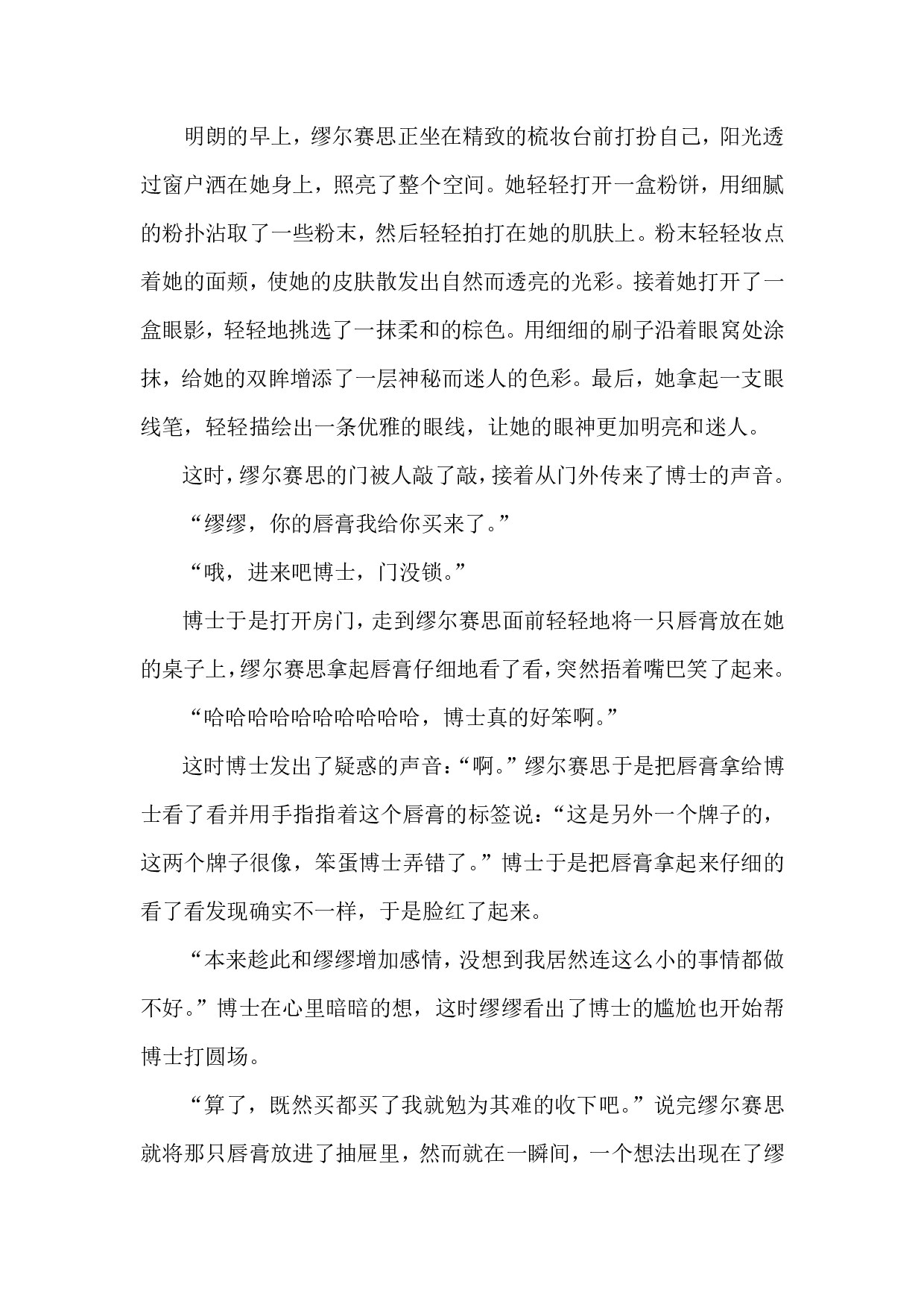 明朗的早上，缪尔赛思正坐在精致的梳妆台前打扮自己，阳光透过窗户洒在她身上，照亮了整个空间。她轻轻打开一盒粉饼，用细腻的粉扑沾取了一些粉末，然后轻轻拍打在她的肌肤上。粉末轻轻妆点着她的面颊，使她的皮肤散发出自然而透亮的光彩。接着她打开了一盒眼影，轻轻地挑选了一抹柔和的棕色。用细细的刷子沿着眼窝处涂抹，给她的双眸增添了一层神秘而迷人的色彩。最后，她拿起一支眼线笔，轻轻描绘出一条优雅的眼线，让她的眼神更加明亮和迷人。

这时，缪尔赛思的门被人敲了敲，接着从门外传来了博士的声音。

“缪缪，你的唇膏我给你买来了。”

“哦，进来吧博士，门没锁。”

博士于是打开房门，走到缪尔赛思面前轻轻地将一只唇膏放在她的桌子上，缪尔赛思拿起唇膏仔细地看了看，突然捂着嘴巴笑了起来。

“哈哈哈哈哈哈哈哈哈哈，博士真的好笨啊。”

这时博士发出了疑惑的声音：“啊。”缪尔赛思于是把唇膏拿给博士看了看并用手指指着这个唇膏的标签说：“这是另外一个牌子的，这两个牌子很像，笨蛋博士弄错了。”博士于是把唇膏拿起来仔细的看了看发现确实不一样，于是脸红了起来。

“本来趁此和缪缪增加感情，没想到我居然连这么小的事情都做不好。”博士在心里暗暗的想，这时缪缪看出了博士的尴尬也开始帮博士打圆场。

“算了，既然买都买了我就勉为其难的收下吧。”说完缪尔赛思就将那只唇膏放进了抽屉里，然而就在一瞬间，一个想法出现在了缪